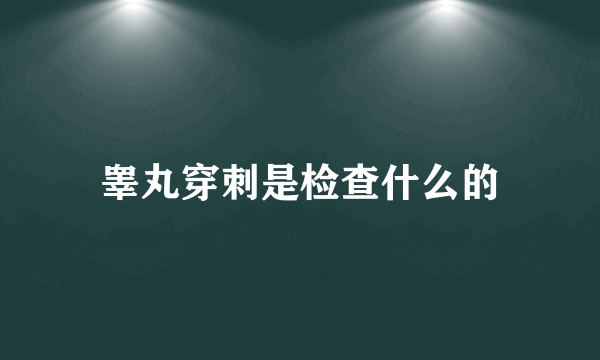 睾丸穿刺是检查什么的